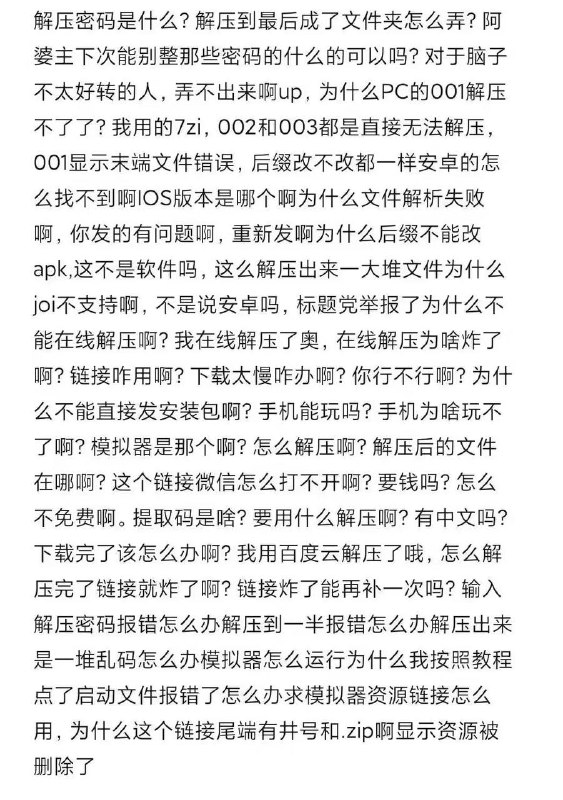 解压密码是什么？解压到最后成了文件夹怎么弄？阿婆主下次能别整那些密码的什么的可以吗？对于脑子不太好转的人，弄不出来啊up，为什么PC的001解压不了了？我用的7zi，002和003都是直接无法解压，001显示末端文件错误，后缀改不改都一样安卓的怎么找不到啊IOS版本是哪个啊为什么文件解析失败啊，你发的有问题啊，重新发啊为什么后缀不能改apk,这不是软件吗，这么解压出来一大堆文件为什么joi不支持啊，不是说安卓吗，标题党举报了为什么不能在线解压啊？我在线解压了奥，在线解压为啥炸了啊？链接咋用啊？下载太慢咋办啊？你行不行啊？为什么不能直接发安装包啊？手机能玩吗？手机为啥玩不了啊？模拟器是那个啊？怎么解压啊？解压后的文件在哪啊？这个链接微信怎么打不开啊？要钱吗？怎么不免费啊。提取码是啥？要用什么解压啊？有中文吗？下载完了该怎么办啊？我用百度云解压了哦，怎么解压完了链接就炸了啊？链接炸了能再补一次吗？输入解压密码报错怎么办解压到一半报错怎么办解压出来是一堆乱码怎么办模拟器怎么运行为什么我按照教程点了启动文件报错了怎么办求模拟器资源链接怎么用，为什么这个链接尾端有井号和.zip啊显示资源被删除了